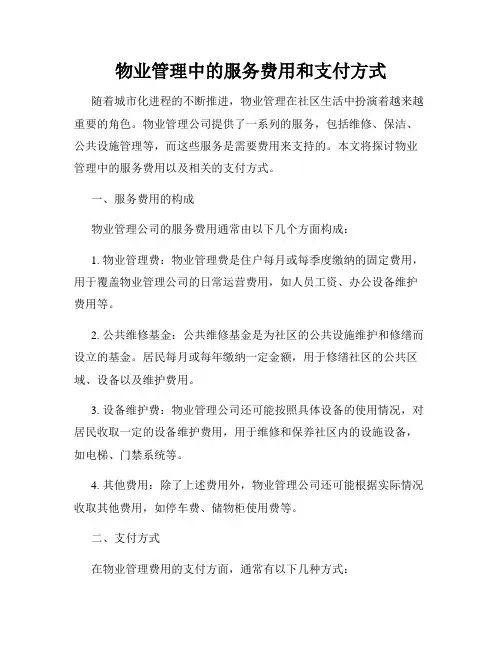 物业管理中的服务费用和支付方式

随着城市化进程的不断推进，物业管理在社区生活中扮演着越来越重要的角色。物业管理公司提供了一系列的服务，包括维修、保洁、公共设施管理等，而这些服务是需要费用来支持的。本文将探讨物业管理中的服务费用以及相关的支付方式。

一、服务费用的构成

物业管理公司的服务费用通常由以下几个方面构成：

1. 物业管理费：物业管理费是住户每月或每季度缴纳的固定费用，用于覆盖物业管理公司的日常运营费用，如人员工资、办公设备维护费用等。

2. 公共维修基金：公共维修基金是为社区的公共设施维护和修缮而设立的基金。居民每月或每年缴纳一定金额，用于修缮社区的公共区域、设备以及维护费用。

3. 设备维护费：物业管理公司还可能按照具体设备的使用情况，对居民收取一定的设备维护费用，用于维修和保养社区内的设施设备，如电梯、门禁系统等。

4. 其他费用：除了上述费用外，物业管理公司还可能根据实际情况收取其他费用，如停车费、储物柜使用费等。

二、支付方式

在物业管理费用的支付方面，通常有以下几种方式：